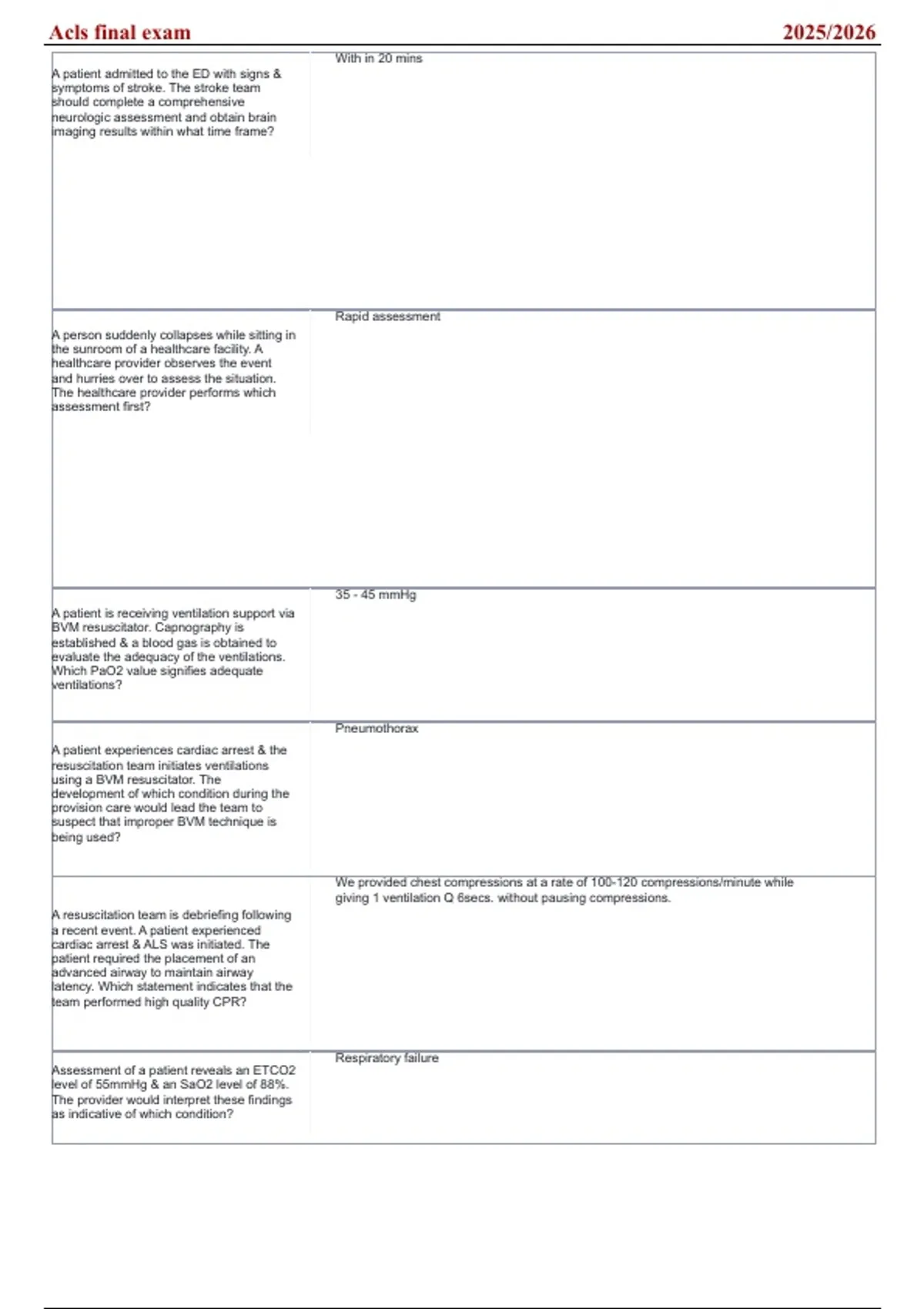 Acls final exam 2025/2026

| | |
|---|---|
| A patient admitted to the ED with signs & symptoms of stroke. The stroke team should complete a comprehensive neurologic assessment and obtain brain imaging results within what time frame? | With in 20 mins |
| A person suddenly collapses while sitting in the sunroom of a healthcare facility. A healthcare provider observes the event and hurries over to assess the situation. The healthcare provider performs which assessment first? | Rapid assessment |
| A patient is receiving ventilation support via BVM resuscitator. Capnography is established & a blood gas is obtained to evaluate the adequacy of the ventilations. Which PaO2 value signifies adequate ventilations? | 35 - 45 mmHg |
| A patient experiences cardiac arrest & the resuscitation team initiates ventilations using a BVM resuscitator. The development of which condition during the provision care would lead the team to suspect that improper BVM technique is being used? | Pneumothorax |
| A resuscitation team is debriefing following a recent event. A patient experienced cardiac arrest & ALS was initiated. The patient required the placement of an advanced airway to maintain airway latency. Which statement indicates that the team performed high quality CPR? | We provided chest compressions at a rate of 100-120 compressions/minute while giving 1 ventilation Q 6secs. without pausing compressions. |
| Assessment of a patient reveals an ETCO2 level of 55mmHg & an SaO2 level of 88%. The provider would interpret these findings as indicative of which condition? | Respiratory failure |